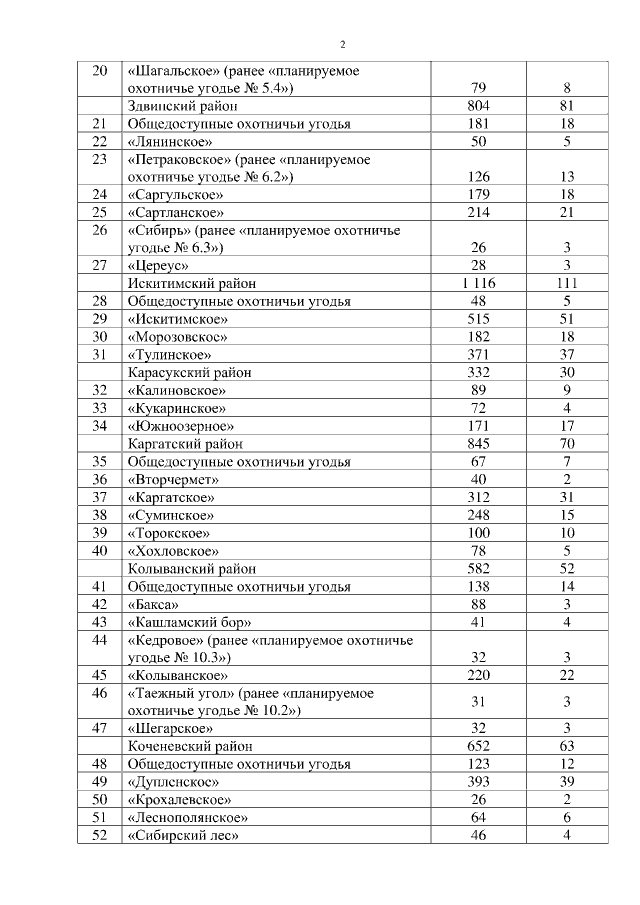 2

| 20 | «Шагальское» (ранее «планируемое охотничье угодье № 5.4») | 79 | 8 |
|---|---|---|---|
|  | Здвинский район | 804 | 81 |
| 21 | Общедоступные охотничьи угодья | 181 | 18 |
| 22 | «Лянинское» | 50 | 5 |
| 23 | «Петраковское» (ранее «планируемое охотничье угодье № 6.2») | 126 | 13 |
| 24 | «Саргульское» | 179 | 18 |
| 25 | «Сартланское» | 214 | 21 |
| 26 | «Сибирь» (ранее «планируемое охотничье угодье № 6.3») | 26 | 3 |
| 27 | «Цереус» | 28 | 3 |
|  | Искитимский район | 1 116 | 111 |
| 28 | Общедоступные охотничьи угодья | 48 | 5 |
| 29 | «Искитимское» | 515 | 51 |
| 30 | «Морозовское» | 182 | 18 |
| 31 | «Тулинское» | 371 | 37 |
|  | Карасукский район | 332 | 30 |
| 32 | «Калиновское» | 89 | 9 |
| 33 | «Кукаринское» | 72 | 4 |
| 34 | «Южноозерное» | 171 | 17 |
|  | Каргатский район | 845 | 70 |
| 35 | Общедоступные охотничьи угодья | 67 | 7 |
| 36 | «Вторчермет» | 40 | 2 |
| 37 | «Каргатское» | 312 | 31 |
| 38 | «Суминское» | 248 | 15 |
| 39 | «Торокское» | 100 | 10 |
| 40 | «Хохловское» | 78 | 5 |
|  | Колыванский район | 582 | 52 |
| 41 | Общедоступные охотничьи угодья | 138 | 14 |
| 42 | «Бакса» | 88 | 3 |
| 43 | «Кашламский бор» | 41 | 4 |
| 44 | «Кедровое» (ранее «планируемое охотничье угодье № 10.3») | 32 | 3 |
| 45 | «Колыванское» | 220 | 22 |
| 46 | «Таежный угол» (ранее «планируемое охотничье угодье № 10.2») | 31 | 3 |
| 47 | «Шегарское» | 32 | 3 |
|  | Коченевский район | 652 | 63 |
| 48 | Общедоступные охотничьи угодья | 123 | 12 |
| 49 | «Дупленское» | 393 | 39 |
| 50 | «Крохалевское» | 26 | 2 |
| 51 | «Леснополянское» | 64 | 6 |
| 52 | «Сибирский лес» | 46 | 4 |